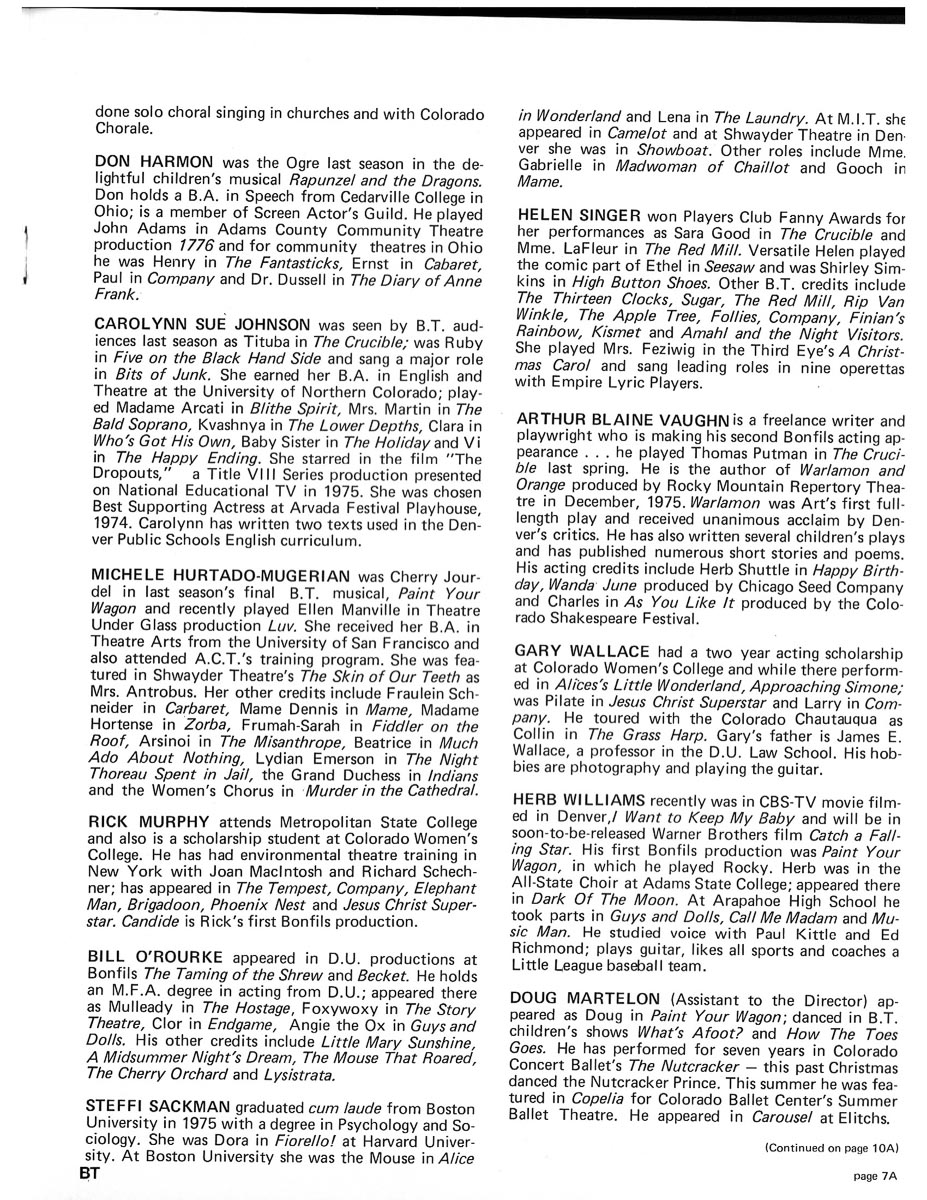 done solo choral singing in churches and with Colorado Chorale.

DON HARMON was the Ogre last season in the delightful children's musical Rapunzel and the Dragons. Don holds a B.A. in Speech from Cedarville College in Ohio; is a member of Screen Actor's Guild. He played John Adams in Adams County Community Theatre production 1776 and for community theatres in Ohio he was Henry in The Fantasticks, Ernst in Cabaret, Paul in Company and Dr. Dussell in The Diary of Anne Frank.

CAROLYNN SUE JOHNSON was seen by B.T. audiences last season as Tituba in The Crucible; was Ruby in Five on the Black Hand Side and sang a major role in Bits of Junk. She earned her B.A. in English and Theatre at the University of Northern Colorado; played Madame Arcati in Blithe Spirit, Mrs. Martin in The Bald Soprano, Kvashnya in The Lower Depths, Clara in Who's Got His Own, Baby Sister in The Holiday and Vi in The Happy Ending. She starred in the film "The Dropouts," a Title VIII Series production presented on National Educational TV in 1975. She was chosen Best Supporting Actress at Arvada Festival Playhouse, 1974. Carolynn has written two texts used in the Denver Public Schools English curriculum.

MICHELE HURTADO-MUGERIAN was Cherry Jourdel in last season's final B.T. musical, Paint Your Wagon and recently played Ellen Manville in Theatre Under Glass production Luv. She received her B.A. in Theatre Arts from the University of San Francisco and also attended A.C.T.'s training program. She was featured in Shwayder Theatre's The Skin of Our Teeth as Mrs. Antrobus. Her other credits include Fraulein Schneider in Carbaret, Mame Dennis in Mame, Madame Hortense in Zorba, Frumah-Sarah in Fiddler on the Roof, Arsinoi in The Misanthrope, Beatrice in Much Ado About Nothing, Lydian Emerson in The Night Thoreau Spent in Jail, the Grand Duchess in Indians and the Women's Chorus in Murder in the Cathedral.

RICK MURPHY attends Metropolitan State College and also is a scholarship student at Colorado Women's College. He has had environmental theatre training in New York with Joan MacIntosh and Richard Schechner; has appeared in The Tempest, Company, Elephant Man, Brigadoon, Phoenix Nest and Jesus Christ Superstar. Candide is Rick's first Bonfils production.

BILL O'ROURKE appeared in D.U. productions at Bonfils The Taming of the Shrew and Becket. He holds an M.F.A. degree in acting from D.U.; appeared there as Mulleady in The Hostage, Foxywoxy in The Story Theatre, Clor in Endgame, Angie the Ox in Guys and Dolls. His other credits include Little Mary Sunshine, A Midsummer Night's Dream, The Mouse That Roared, The Cherry Orchard and Lysistrata.

STEFFI SACKMAN graduated cum laude from Boston University in 1975 with a degree in Psychology and Sociology. She was Dora in Fiorello! at Harvard University. At Boston University she was the Mouse in Alice in Wonderland and Lena in The Laundry. At M.I.T. she appeared in Camelot and at Shwayder Theatre in Denver she was in Showboat. Other roles include Mme. Gabrielle in Madwoman of Chaillot and Gooch in Mame.

HELEN SINGER won Players Club Fanny Awards for her performances as Sara Good in The Crucible and Mme. LaFleur in The Red Mill. Versatile Helen played the comic part of Ethel in Seesaw and was Shirley Simkins in High Button Shoes. Other B.T. credits include The Thirteen Clocks, Sugar, The Red Mill, Rip Van Winkle, The Apple Tree, Follies, Company, Finian's Rainbow, Kismet and Amahl and the Night Visitors. She played Mrs. Feziwig in the Third Eye's A Christmas Carol and sang leading roles in nine operettas with Empire Lyric Players.

ARTHUR BLAINE VAUGHN is a freelance writer and playwright who is making his second Bonfils acting appearance . . . he played Thomas Putman in The Crucible last spring. He is the author of Warlamon and Orange produced by Rocky Mountain Repertory Theatre in December, 1975. Warlamon was Art's first full-length play and received unanimous acclaim by Denver's critics. He has also written several children's plays and has published numerous short stories and poems. His acting credits include Herb Shuttle in Happy Birthday, Wanda June produced by Chicago Seed Company and Charles in As You Like It produced by the Colorado Shakespeare Festival.

GARY WALLACE had a two year acting scholarship at Colorado Women's College and while there performed in Alices's Little Wonderland, Approaching Simone; was Pilate in Jesus Christ Superstar and Larry in Company. He toured with the Colorado Chautauqua as Collin in The Grass Harp. Gary's father is James E. Wallace, a professor in the D.U. Law School. His hobbies are photography and playing the guitar.

HERB WILLIAMS recently was in CBS-TV movie filmed in Denver, I Want to Keep My Baby and will be in soon-to-be-released Warner Brothers film Catch a Falling Star. His first Bonfils production was Paint Your Wagon, in which he played Rocky. Herb was in the All-State Choir at Adams State College; appeared there in Dark Of The Moon. At Arapahoe High School he took parts in Guys and Dolls, Call Me Madam and Music Man. He studied voice with Paul Kittle and Ed Richmond; plays guitar, likes all sports and coaches a Little League baseball team.

DOUG MARTELON (Assistant to the Director) appeared as Doug in Paint Your Wagon; danced in B.T. children's shows What's Afoot? and How The Toes Goes. He has performed for seven years in Colorado Concert Ballet's The Nutcracker — this past Christmas danced the Nutcracker Prince. This summer he was featured in Copelia for Colorado Ballet Center's Summer Ballet Theatre. He appeared in Carousel at Elitchs.

(Continued on page 10A)

BT

page 7A